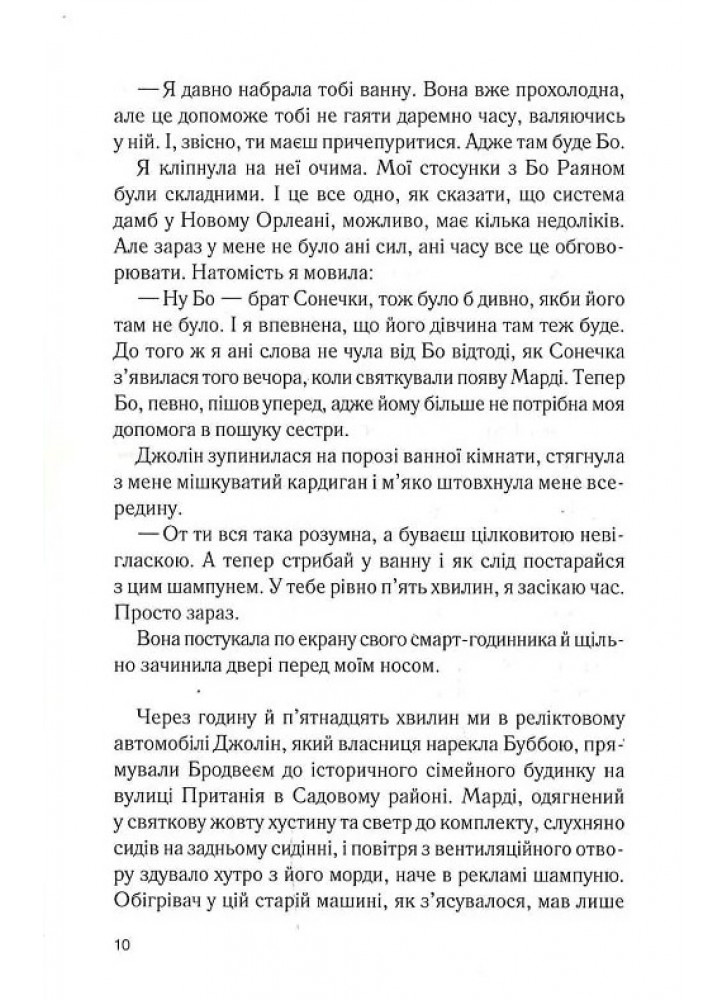 — Я давно набрала тобі ванну. Вона вже прохолодна, але це допоможе тобі не гаяти даремно часу, валяючись у ній. І, звісно, ти маєш причепуритися. Адже там буде Бо.

Я кліпнула на неї очима. Мої стосунки з Бо Раяном були складними. І це все одно, як сказати, що система дамб у Новому Орлеані, можливо, має кілька недоліків. Але зараз у мене не було ані сил, ані часу все це обговорювати. Натомість я мовила:

— Ну Бо — брат Сонечки, тож було б дивно, якби його там не було. І я впевнена, що його дівчина там теж буде. До того ж я ані слова не чула від Бо відтоді, як Сонечка з'явилася того вечора, коли святкували появу Марді. Тепер Бо, певно, пішов уперед, адже йому більше не потрібна моя допомога в пошуку сестри.

Джолін зупинилася на порозі ванної кімнати, стягнула з мене мішкуватий кардиган і м'яко штовхнула мене всередину.

— От ти вся така розумна, а буваєш цілковитою невігласкою. А тепер стрибай у ванну і як слід постарайся з цим шампунем. У тебе рівно п'ять хвилин, я засікаю час. Просто зараз.

Вона постукала по екрану свого смарт-годинника й щільно зачинила двері перед моїм носом.

Через годину й п'ятнадцять хвилин ми в реліктовому автомобілі Джолін, який власниця нарекла Буббою, прямували Бродвеєм до історичного сімейного будинку на вулиці Пританія в Садовому районі. Марді, одягнений у святкову жовту хустину та светр до комплекту, слухняно сидів на задньому сидінні, і повітря з вентиляційного отвору здувало хутро з його морди, наче в рекламі шампуню. Обігрівач у цій старій машині, як з'ясувалося, мав лише

10